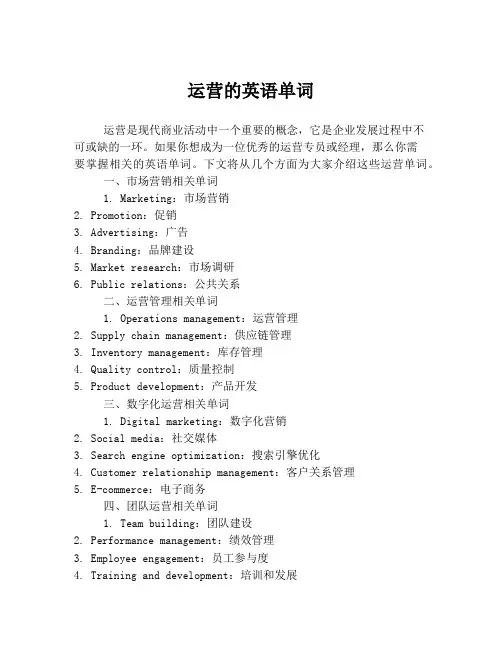 运营的英语单词

运营是现代商业活动中一个重要的概念，它是企业发展过程中不可或缺的一环。如果你想成为一位优秀的运营专员或经理，那么你需要掌握相关的英语单词。下文将从几个方面为大家介绍这些运营单词。

一、市场营销相关单词

1. Marketing：市场营销
2. Promotion：促销
3. Advertising：广告
4. Branding：品牌建设
5. Market research：市场调研
6. Public relations：公共关系

二、运营管理相关单词

1. Operations management：运营管理
2. Supply chain management：供应链管理
3. Inventory management：库存管理
4. Quality control：质量控制
5. Product development：产品开发

三、数字化运营相关单词

1. Digital marketing：数字化营销
2. Social media：社交媒体
3. Search engine optimization：搜索引擎优化
4. Customer relationship management：客户关系管理
5. E-commerce：电子商务

四、团队运营相关单词

1. Team building：团队建设
2. Performance management：绩效管理
3. Employee engagement：员工参与度
4. Training and development：培训和发展